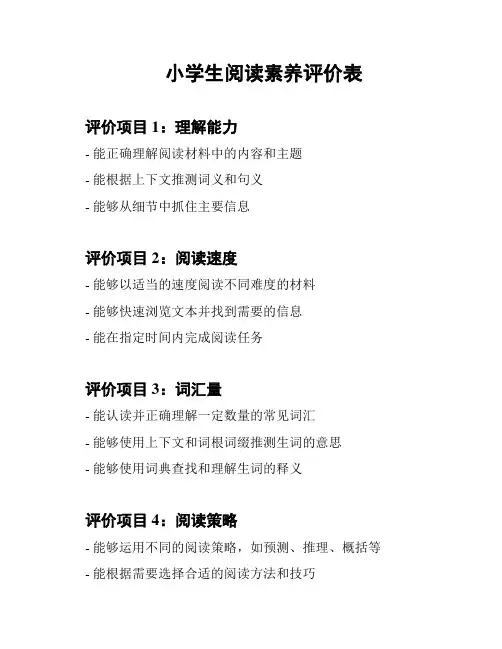 小学生阅读素养评价表

评价项目 1：理解能力

- 能正确理解阅读材料中的内容和主题

- 能根据上下文推测词义和句义

- 能够从细节中抓住主要信息

评价项目 2：阅读速度

- 能够以适当的速度阅读不同难度的材料

- 能够快速浏览文本并找到需要的信息

- 能在指定时间内完成阅读任务

评价项目 3：词汇量

- 能认读并正确理解一定数量的常见词汇

- 能够使用上下文和词根词缀推测生词的意思

- 能够使用词典查找和理解生词的释义

评价项目 4：阅读策略

- 能够运用不同的阅读策略，如预测、推理、概括等

- 能根据需要选择合适的阅读方法和技巧